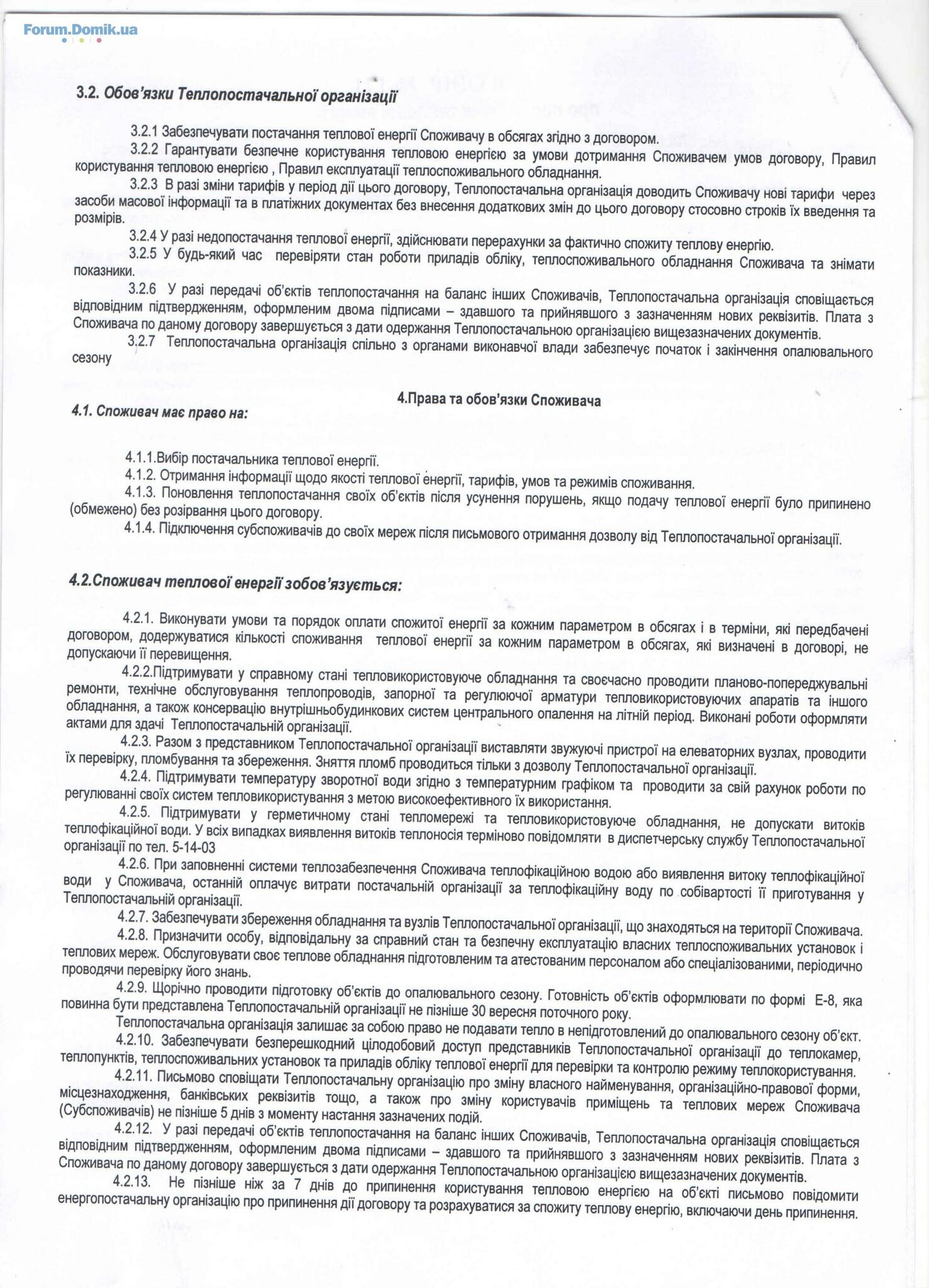 Forum.Domik.ua

3.2. Обов'язки Теплопостачальної організації

3.2.1 Забезпечувати постачання теплової енергії Споживачу в обсягах згідно з договором.
3.2.2 Гарантувати безпечне користування тепловою енергією за умови дотримання Споживачем умов договору, Правил користування тепловою енергією , Правил експлуатації теплоспоживального обладнання.
3.2.3 В разі зміни тарифів у період дії цього договору, Теплопостачальна організація доводить Споживачу нові тарифи через засоби масової інформації та в платіжних документах без внесення додаткових змін до цього договору стосовно строків їх введення та розмірів.
3.2.4 У разі недопостачання теплової енергії, здійснювати перерахунки за фактично спожиту теплову енергію.
3.2.5 У будь-який час перевіряти стан роботи приладів обліку, теплоспоживального обладнання Споживача та знімати показники.
3.2.6 У разі передачі об'єктів теплопостачання на баланс інших Споживачів, Теплопостачальна організація сповіщається відповідним підтвердженням, оформленим двома підписами – здавшого та прийнявшого з зазначенням нових реквізитів. Плата з Споживача по даному договору завершується з дати одержання Теплопостачальною організацією вищезазначених документів.
3.2.7 Теплопостачальна організація спільно з органами виконавчої влади забезпечує початок і закінчення опалювального сезону

4.Права та обов'язки Споживача
4.1. Споживач має право на:

4.1.1.Вибір постачальника теплової енергії.
4.1.2. Отримання інформації щодо якості теплової енергії, тарифів, умов та режимів споживання.
4.1.3. Поновлення теплопостачання своїх об'єктів після усунення порушень, якщо подачу теплової енергії було припинено (обмежено) без розірвання цього договору.
4.1.4. Підключення субспоживачів до своїх мереж після письмового отримання дозволу від Теплопостачальної організації.

4.2.Споживач теплової енергії зобов'язується:

4.2.1. Виконувати умови та порядок оплати спожитої енергії за кожним параметром в обсягах і в терміни, які передбачені договором, додержуватися кількості споживання теплової енергії за кожним параметром в обсягах, які визначені в договорі, не допускаючи її перевищення.
4.2.2.Підтримувати у справному стані тепловикористовуюче обладнання та своєчасно проводити планово-попереджувальні ремонти, технічне обслуговування теплопроводів, запорної та регулюючої арматури тепловикористовуючих апаратів та іншого обладнання, а також консервацію внутрішньобудинкових систем центрального опалення на літній період. Виконані роботи оформляти актами для здачі Теплопостачальній організації.
4.2.3. Разом з представником Теплопостачальної організації виставляти звужуючі пристрої на елеваторних вузлах, проводити їх перевірку, пломбування та збереження. Зняття пломб проводиться тільки з дозволу Теплопостачальної організації.
4.2.4. Підтримувати температуру зворотної води згідно з температурним графіком та проводити за свій рахунок роботи по регулюванні своїх систем тепловикористування з метою високоефективного їх використання.
4.2.5. Підтримувати у герметичному стані тепломережі та тепловикористовуюче обладнання, не допускати витоків теплофікаційної води. У всіх випадках виявлення витоків теплоносія терміново повідомляти в диспетчерську службу Теплопостачальної організації по тел. 5-14-03
4.2.6. При заповненні системи теплозабезпечення Споживача теплофікаційною водою або виявлення витоку теплофікаційної води у Споживача, останній оплачує витрати постачальній організації за теплофікаційну воду по собівартості її приготування у Теплопостачальній організації.
4.2.7. Забезпечувати збереження обладнання та вузлів Теплопостачальної організації, що знаходяться на території Споживача.
4.2.8. Призначити особу, відповідальну за справний стан та безпечну експлуатацію власних теплоспоживальних установок і теплових мереж. Обслуговувати своє теплове обладнання підготовленим та атестованим персоналом або спеціалізованими, періодично проводячи перевірку його знань.
4.2.9. Щорічно проводити підготовку об'єктів до опалювального сезону. Готовність об'єктів оформлювати по формі Е-8, яка повинна бути представлена Теплопостачальній організації не пізніше 30 вересня поточного року.
Теплопостачальна організація залишає за собою право не подавати тепло в непідготовлений до опалювального сезону об'єкт.
4.2.10. Забезпечувати безперешкодний цілодобовий доступ представників Теплопостачальної організації до теплокамер, теплопунктів, теплоспоживальних установок та приладів обліку теплової енергії для перевірки та контролю режиму теплокористування.
4.2.11. Письмово сповіщати Теплопостачальну організацію про зміну власного найменування, організаційно-правової форми, місцезнаходження, банківських реквізитів тощо, а також про зміну користувачів приміщень та теплових мереж Споживача (Субспоживачів) не пізніше 5 днів з моменту настання зазначених подій.
4.2.12. У разі передачі об'єктів теплопостачання на баланс інших Споживачів, Теплопостачальна організація сповіщається відповідним підтвердженням, оформленим двома підписами – здавшого та прийнявшого з зазначенням нових реквізитів. Плата з Споживача по даному договору завершується з дати одержання Теплопостачальною організацією вищезазначених документів.
4.2.13. Не пізніше ніж за 7 днів до припинення користування тепловою енергією на об'єкті письмово повідомити енергопостачальну організацію про припинення дії договору та розрахуватися за спожиту теплову енергію, включаючи день припинення.